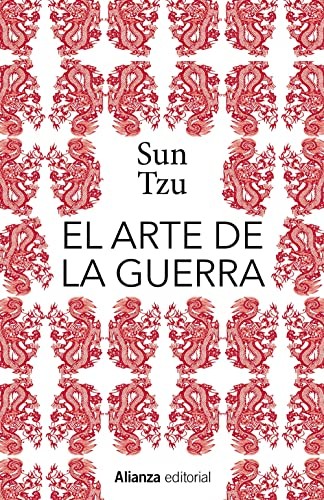 Sun
Tzu

EL ARTE DE
LA GUERRA

Alianza editorial